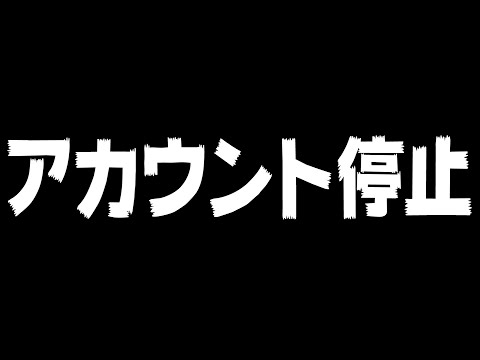 アカウント停止